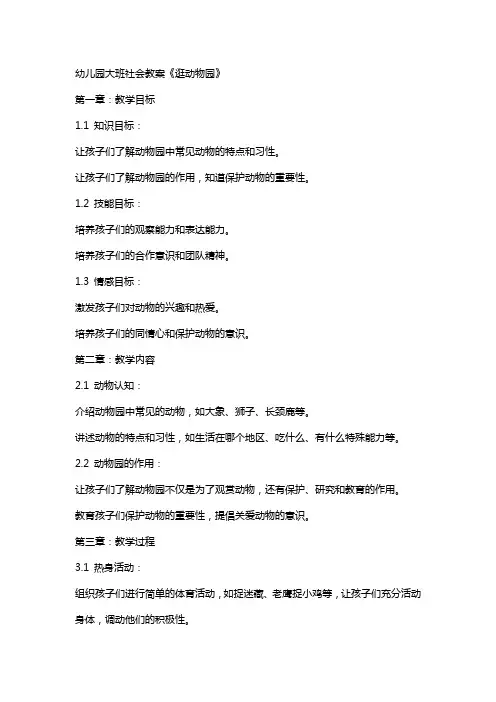 幼儿园大班社会教案《逛动物园》

第一章：教学目标

1.1 知识目标：

让孩子们了解动物园中常见动物的特点和习性。

让孩子们了解动物园的作用，知道保护动物的重要性。

1.2 技能目标：

培养孩子们的观察能力和表达能力。

培养孩子们的合作意识和团队精神。

1.3 情感目标：

激发孩子们对动物的兴趣和热爱。

培养孩子们的同情心和保护动物的意识。

第二章：教学内容

2.1 动物认知：

介绍动物园中常见的动物，如大象、狮子、长颈鹿等。

讲述动物的特点和习性，如生活在哪个地区、吃什么、有什么特殊能力等。

2.2 动物园的作用：

让孩子们了解动物园不仅是为了观赏动物，还有保护、研究和教育的作用。

教育孩子们保护动物的重要性，提倡关爱动物的意识。

第三章：教学过程

3.1 热身活动：

组织孩子们进行简单的体育活动，如捉迷藏、老鹰捉小鸡等，让孩子们充分活动身体，调动他们的积极性。